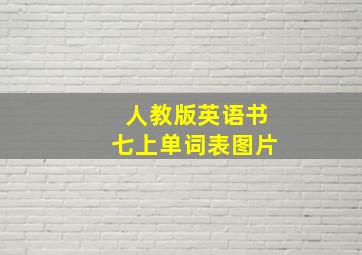 人教版英语书
七上单词表图片